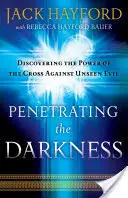 JACK HAYFORD
with REBECCA HAYFORD BAUER

DISCOVERING THE POWER OF THE CROSS AGAINST UNSEEN EVIL

PENETRATING the DARKNESS